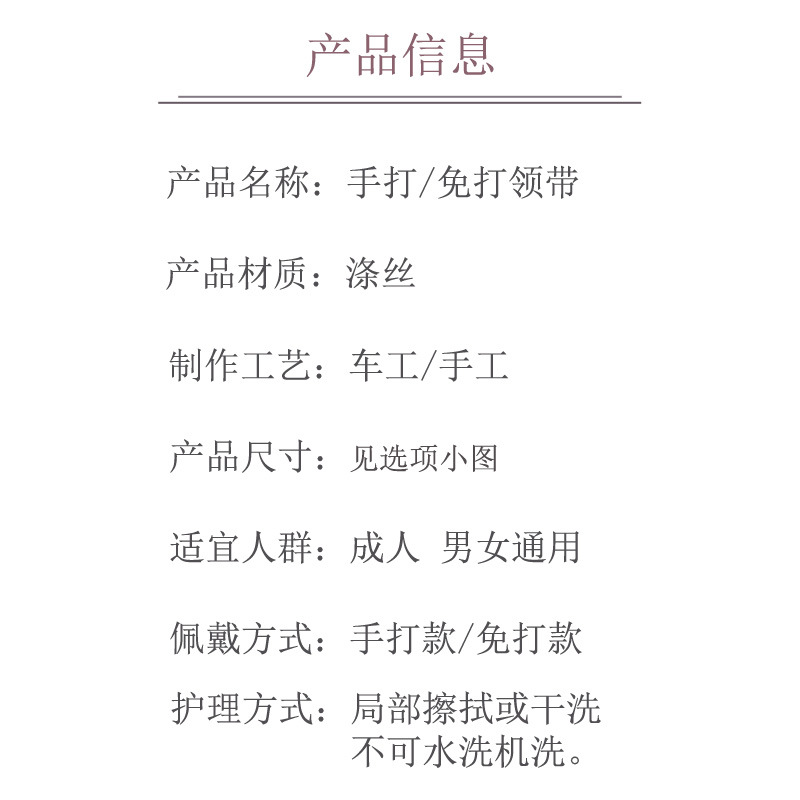 产品信息

产品名称：手打/免打领带

产品材质：涤丝

制作工艺：车工/手工

产品尺寸：见选项小图

适宜人群：成人 男女通用

佩戴方式：手打款/免打款

护理方式：局部擦拭或干洗
不可水洗机洗。